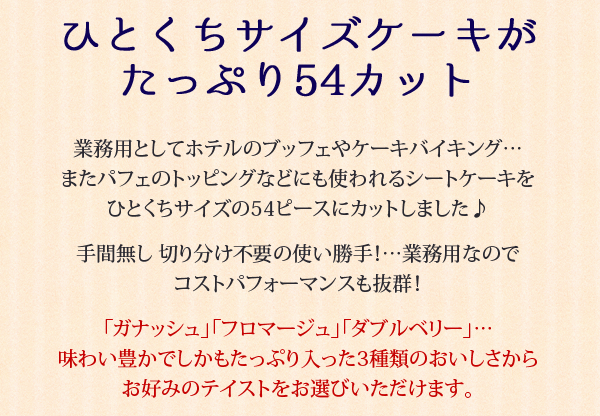 ひとくちサイズケーキが
たっぷり54カット

業務用としてホテルのブッフェやケーキバイキング…
またパフェのトッピングなどにも使われるシートケーキを
ひとくちサイズの54ピースにカットしました♪

手間無し 切り分け不要の使い勝手！…業務用なので
コストパフォーマンスも抜群！

「ガナッシュ」「フロマージュ」「ダブルベリー」…
味わい豊かでしかもたっぷり入った3種類のおいしさから
お好みのテイストをお選びいただけます。